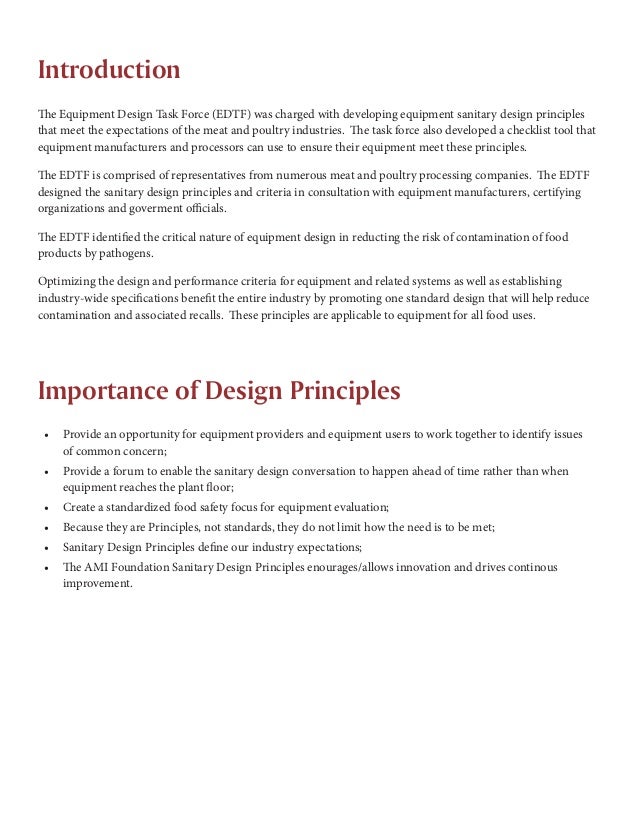 Introduction

The Equipment Design Task Force (EDTF) was charged with developing equipment sanitary design principles that meet the expectations of the meat and poultry industries. The task force also developed a checklist tool that equipment manufacturers and processors can use to ensure their equipment meet these principles.

The EDTF is comprised of representatives from numerous meat and poultry processing companies. The EDTF designed the sanitary design principles and criteria in consultation with equipment manufacturers, certifying organizations and goverment officials.

The EDTF identified the critical nature of equipment design in reducting the risk of contamination of food products by pathogens.

Optimizing the design and performance criteria for equipment and related systems as well as establishing industry-wide specifications benefit the entire industry by promoting one standard design that will help reduce contamination and associated recalls. These principles are applicable to equipment for all food uses.

Importance of Design Principles

• Provide an opportunity for equipment providers and equipment users to work together to identify issues of common concern;
• Provide a forum to enable the sanitary design conversation to happen ahead of time rather than when equipment reaches the plant floor;
• Create a standardized food safety focus for equipment evaluation;
• Because they are Principles, not standards, they do not limit how the need is to be met;
• Sanitary Design Principles define our industry expectations;
• The AMI Foundation Sanitary Design Principles enourages/allows innovation and drives continous improvement.